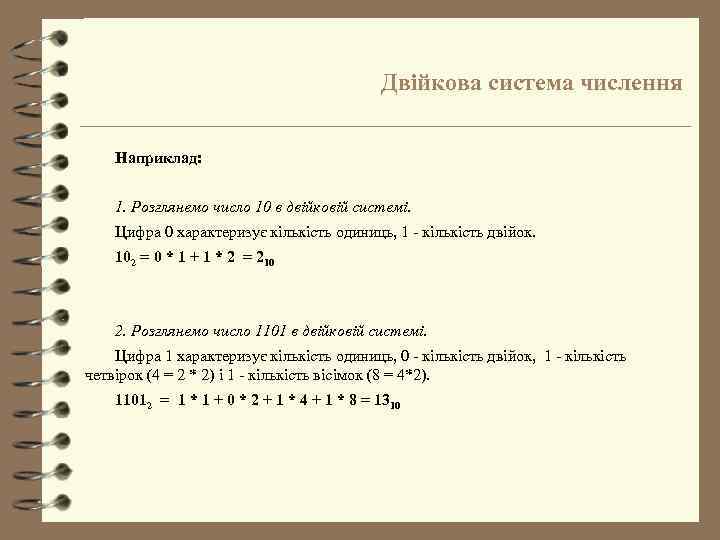 Двійкова система числення

Наприклад:

1. Розглянемо число 10 в двійковій системі.

Цифра 0 характеризує кількість одиниць, 1 - кількість двійок.

$10_2 = 0 * 1 + 1 * 2 = 2_{10}$

2. Розглянемо число 1101 в двійковій системі.

Цифра 1 характеризує кількість одиниць, 0 - кількість двійок, 1 - кількість четвірок (4 = 2 * 2) і 1 - кількість вісімок (8 = 4*2).

$1101_2 = 1 * 1 + 0 * 2 + 1 * 4 + 1 * 8 = 13_{10}$